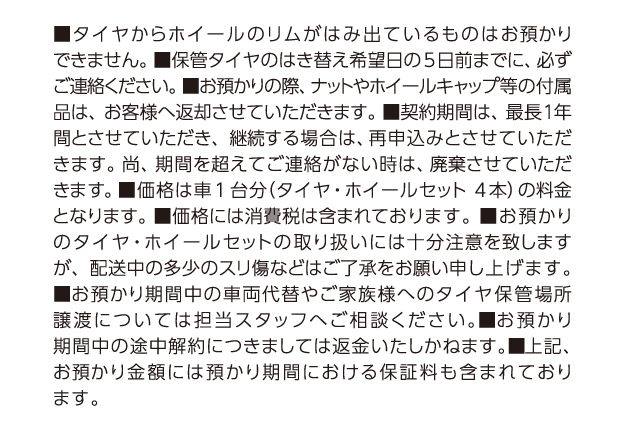 ■タイヤからホイールのリムがはみ出ているものはお預かりできません。■保管タイヤのはき替え希望日の5日前までに、必ずご連絡ください。■お預かりの際、ナットやホイールキャップ等の付属品は、お客様へ返却させていただきます。■契約期間は、最長1年間とさせていただき、継続する場合は、再申込みとさせていただきます。尚、期間を超えてご連絡がない時は、廃棄させていただきます。■価格は車1台分(タイヤ・ホイールセット 4本)の料金となります。■価格には消費税は含まれております。■お預かりのタイヤ・ホイールセットの取り扱いには十分注意を致しますが、配送中の多少のスリ傷などはご了承をお願い申し上げます。■お預かり期間中の車両代替やご家族様へのタイヤ保管場所譲渡については担当スタッフへご相談ください。■お預かり期間中の途中解約につきましては返金いたしかねます。■上記、お預かり金額には預かり期間における保証料も含まれております。